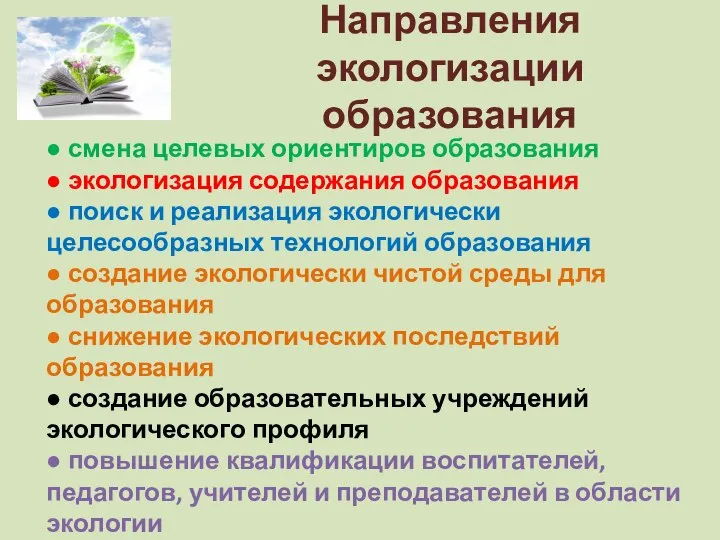 Направления экологизации образования

● смена целевых ориентиров образования
● экологизация содержания образования
● поиск и реализация экологически целесообразных технологий образования
● создание экологически чистой среды для образования
● снижение экологических последствий образования
● создание образовательных учреждений экологического профиля
● повышение квалификации воспитателей, педагогов, учителей и преподавателей в области экологии